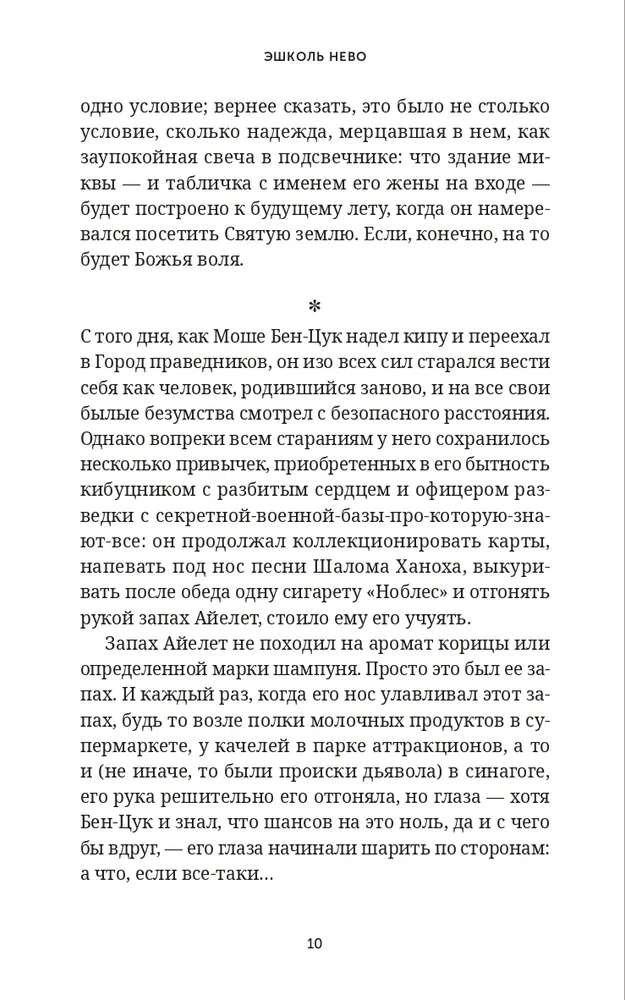 ЭШКОЛЬ НЕВО

одно условие; вернее сказать, это было не столько условие, сколько надежда, мерцавшая в нем, как заупокойная свеча в подсвечнике: что здание миквы — и табличка с именем его жены на входе — будет построено к будущему лету, когда он намеревался посетить Святую землю. Если, конечно, на то будет Божья воля.

*

С того дня, как Моше Бен-Цук надел кипу и переехал в Город праведников, он изо всех сил старался вести себя как человек, родившийся заново, и на все свои былые безумства смотрел с безопасного расстояния. Однако вопреки всем стараниям у него сохранилось несколько привычек, приобретенных в его бытность кибуцником с разбитым сердцем и офицером разведки с секретной-военной-базы-про-которую-знают-все: он продолжал коллекционировать карты, напевать под нос песни Шалома Ханоха, выкуривать после обеда одну сигарету «Ноблес» и отгонять рукой запах Айелет, стоило ему его учуять.

Запах Айелет не походил на аромат корицы или определенной марки шампуня. Просто это был ее запах. И каждый раз, когда его нос улавливал этот запах, будь то возле полки молочных продуктов в супермаркете, у качелей в парке аттракционов, а то и (не иначе, то были происки дьявола) в синагоге, его рука решительно его отгоняла, но глаза — хотя Бен-Цук и знал, что шансов на это ноль, да и с чего бы вдруг, — его глаза начинали шарить по сторонам: а что, если все-таки…

10